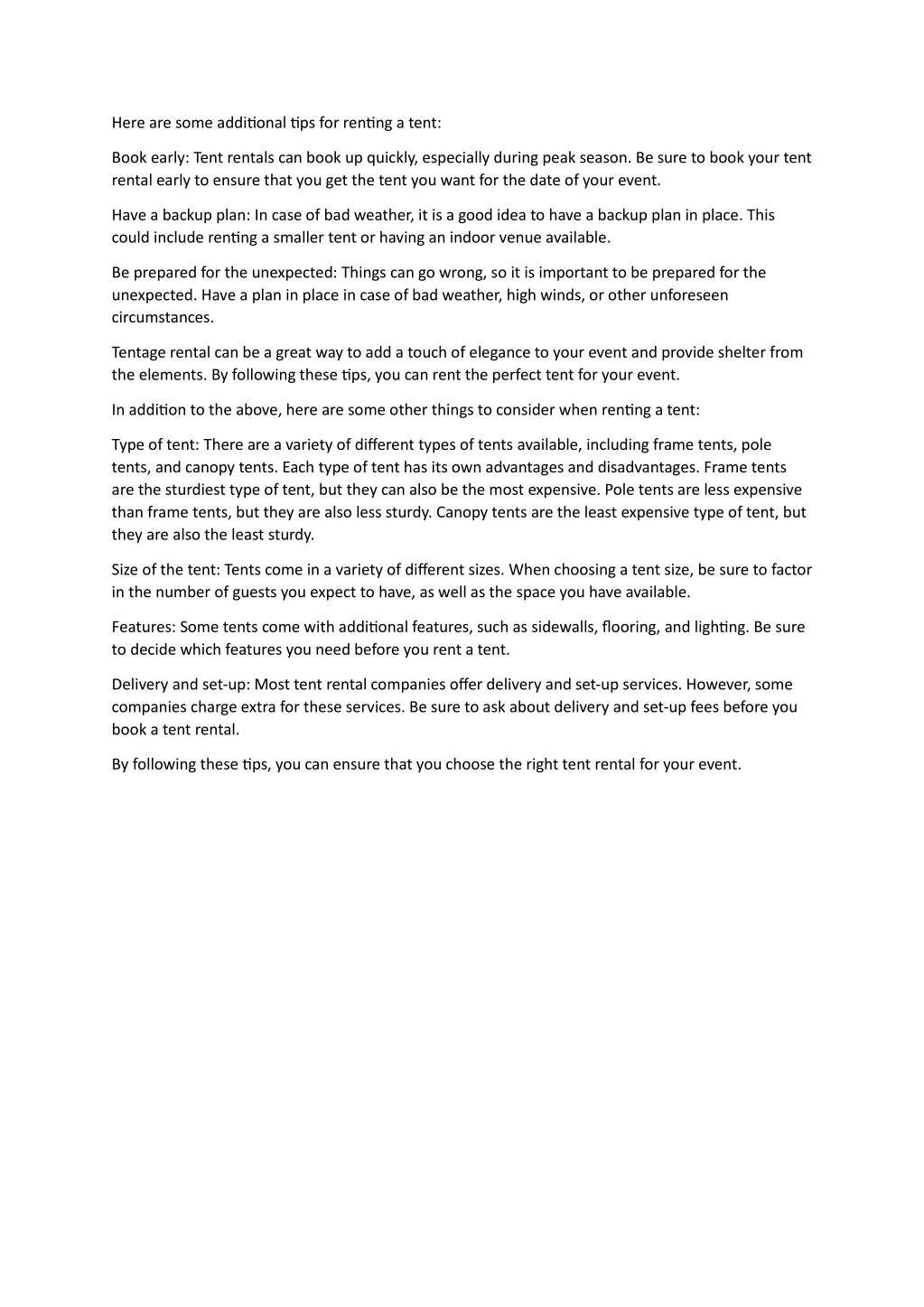 Here are some additional tips for renting a tent:

Book early: Tent rentals can book up quickly, especially during peak season. Be sure to book your tent rental early to ensure that you get the tent you want for the date of your event.

Have a backup plan: In case of bad weather, it is a good idea to have a backup plan in place. This could include renting a smaller tent or having an indoor venue available.

Be prepared for the unexpected: Things can go wrong, so it is important to be prepared for the unexpected. Have a plan in place in case of bad weather, high winds, or other unforeseen circumstances.

Tentage rental can be a great way to add a touch of elegance to your event and provide shelter from the elements. By following these tips, you can rent the perfect tent for your event.

In addition to the above, here are some other things to consider when renting a tent:

Type of tent: There are a variety of different types of tents available, including frame tents, pole tents, and canopy tents. Each type of tent has its own advantages and disadvantages. Frame tents are the sturdiest type of tent, but they can also be the most expensive. Pole tents are less expensive than frame tents, but they are also less sturdy. Canopy tents are the least expensive type of tent, but they are also the least sturdy.

Size of the tent: Tents come in a variety of different sizes. When choosing a tent size, be sure to factor in the number of guests you expect to have, as well as the space you have available.

Features: Some tents come with additional features, such as sidewalls, flooring, and lighting. Be sure to decide which features you need before you rent a tent.

Delivery and set-up: Most tent rental companies offer delivery and set-up services. However, some companies charge extra for these services. Be sure to ask about delivery and set-up fees before you book a tent rental.

By following these tips, you can ensure that you choose the right tent rental for your event.